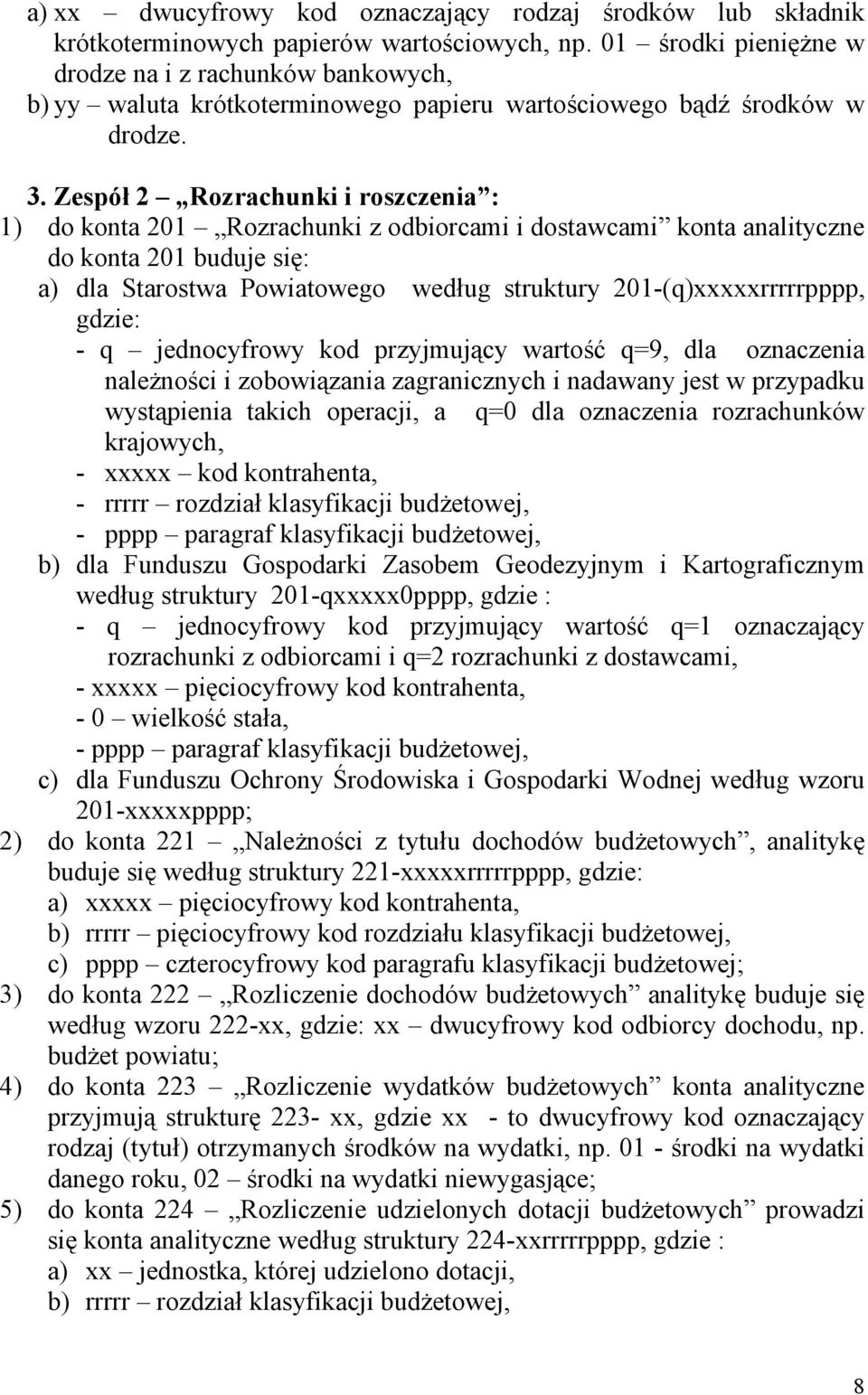 a) xx – dwucyfrowy kod oznaczający rodzaj środków lub składnik krótkoterminowych papierów wartościowych, np. 01 – środki pieniężne w drodze na i z rachunków bankowych,
b) yy – waluta krótkoterminowego papieru wartościowego bądź środków w drodze.

3. Zespół 2 – „Rozrachunki i roszczenia”:
1) do konta 201 – „Rozrachunki z odbiorcami i dostawcami” konta analityczne do konta 201 buduje się:
a) dla Starostwa Powiatowego według struktury 201-(q)xxxxxrrrrrpppp, gdzie:
- q – jednocyfrowy kod przyjmujący wartość q=9, dla oznaczenia należności i zobowiązania zagranicznych i nadawany jest w przypadku wystąpienia takich operacji, a q=0 dla oznaczenia rozrachunków krajowych,
- xxxxx – kod kontrahenta,
- rrrrr – rozdział klasyfikacji budżetowej,
- pppp – paragraf klasyfikacji budżetowej,
b) dla Funduszu Gospodarki Zasobem Geodezyjnym i Kartograficznym według struktury 201-qxxxxx0pppp, gdzie :
- q – jednocyfrowy kod przyjmujący wartość q=1 oznaczający rozrachunki z odbiorcami i q=2 rozrachunki z dostawcami,
- xxxxx – pięciocyfrowy kod kontrahenta,
- 0 – wielkość stała,
- pppp – paragraf klasyfikacji budżetowej,
c) dla Funduszu Ochrony Środowiska i Gospodarki Wodnej według wzoru 201-xxxxxpppp;
2) do konta 221 – „Należności z tytułu dochodów budżetowych”, analitykę buduje się według struktury 221-xxxxxrrrrrpppp, gdzie:
a) xxxxx – pięciocyfrowy kod kontrahenta,
b) rrrrr – pięciocyfrowy kod rozdziału klasyfikacji budżetowej,
c) pppp – czterocyfrowy kod paragrafu klasyfikacji budżetowej;
3) do konta 222 – „Rozliczenie dochodów budżetowych” analitykę buduje się według wzoru 222-xx, gdzie: xx – dwucyfrowy kod odbiorcy dochodu, np. budżet powiatu;
4) do konta 223 – „Rozliczenie wydatków budżetowych” konta analityczne przyjmują strukturę 223- xx, gdzie xx - to dwucyfrowy kod oznaczający rodzaj (tytuł) otrzymanych środków na wydatki, np. 01 - środki na wydatki danego roku, 02 – środki na wydatki niewygasające;
5) do konta 224 – „Rozliczenie udzielonych dotacji budżetowych” prowadzi się konta analityczne według struktury 224-xxrrrrrpppp, gdzie :
a) xx – jednostka, której udzielono dotacji,
b) rrrrr – rozdział klasyfikacji budżetowej,

8